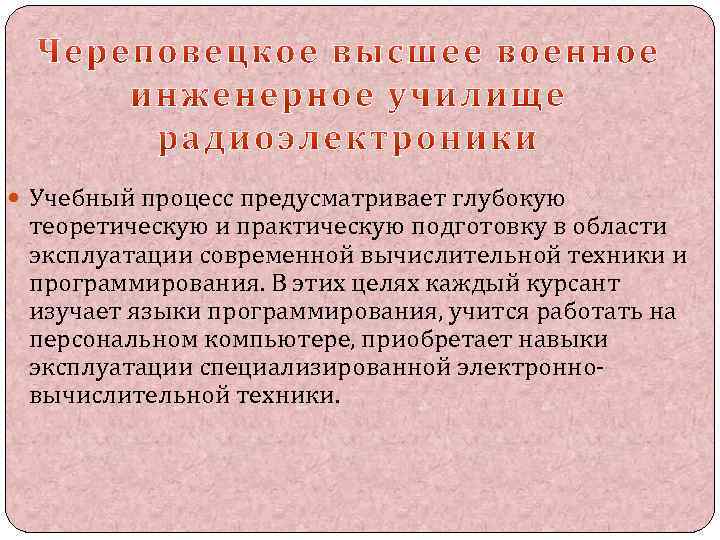 Череповецкое высшее военное инженерное училище радиоэлектроники

Учебный процесс предусматривает глубокую теоретическую и практическую подготовку в области эксплуатации современной вычислительной техники и программирования. В этих целях каждый курсант изучает языки программирования, учится работать на персональном компьютере, приобретает навыки эксплуатации специализированной электронно-вычислительной техники.